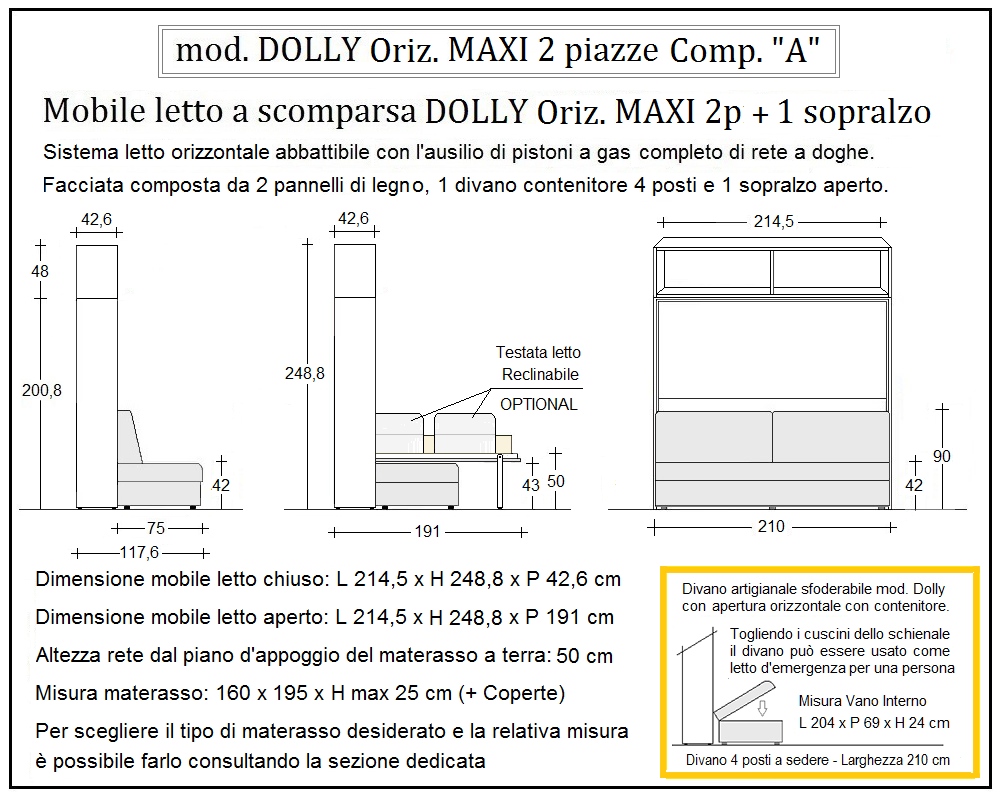 mod. DOLLY Oriz. MAXI 2 piazze Comp. "A"

Mobile letto a scomparsa DOLLY Oriz. MAXI 2p + 1 sopralzo

Sistema letto orizzontale abbattibile con l'ausilio di pistoni a gas completo di rete a doghe.

Facciata composta da 2 pannelli di legno, 1 divano contenitore 4 posti e 1 sopralzo aperto.

42,6
48
200,8
42
75
117,6

42,6
248,8
Testata letto
Reclinabile
OPTIONAL
43
50
191

214,5
90
42
210

Dimensione mobile letto chiuso: L 214,5 x H 248,8 x P 42,6 cm

Dimensione mobile letto aperto: L 214,5 x H 248,8 x P 191 cm

Altezza rete dal piano d'appoggio del materasso a terra: 50 cm

Misura materasso: 160 x 195 x H max 25 cm (+ Coperte)

Per scegliere il tipo di materasso desiderato e la relativa misura è possibile farlo consultando la sezione dedicata

Divano artigianale sfoderabile mod. Dolly con apertura orizzontale con contenitore.

Togliendo i cuscini dello schienale il divano può essere usato come letto d'emergenza per una persona

Misura Vano Interno
L 204 x P 69 x H 24 cm

Divano 4 posti a sedere - Larghezza 210 cm